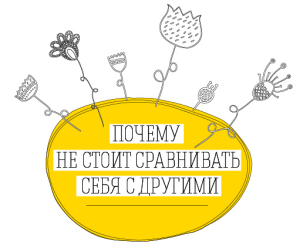 ПОЧЕМУ
НЕ СТОИТ СРАВНИВАТЬ
СЕБЯ С ДРУГИМИ